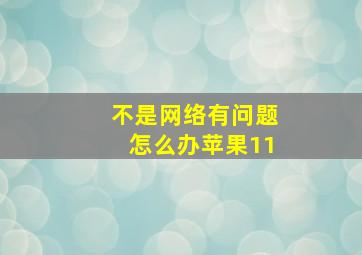 不是网络有问题
怎么办苹果11